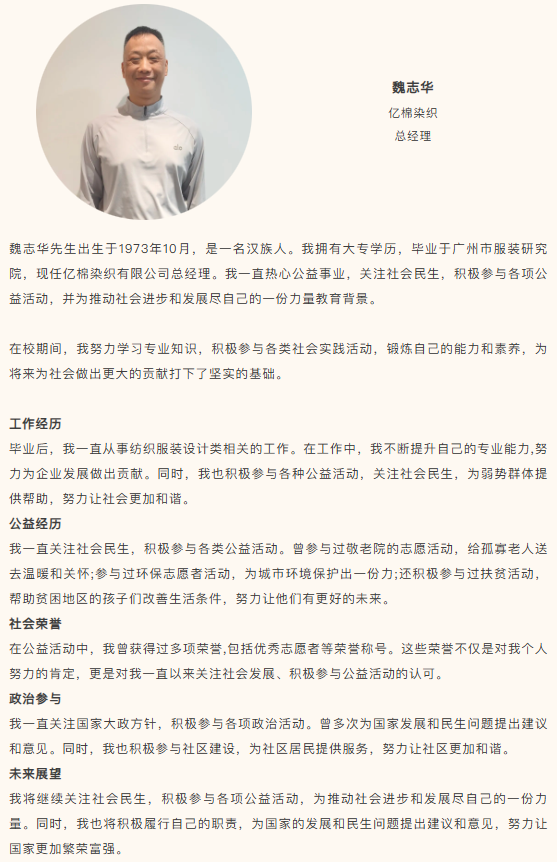 魏志华
亿棉染织
总经理

魏志华先生出生于1973年10月，是一名汉族人。我拥有大专学历，毕业于广州市服装研究院，现任亿棉染织有限公司总经理。我一直热心公益事业，关注社会民生，积极参与各项公益活动，并为推动社会进步和发展尽自己的一份力量教育背景。

在校期间，我努力学习专业知识，积极参与各类社会实践活动，锻炼自己的能力和素养，为将来为社会做出更大的贡献打下了坚实的基础。

工作经历
毕业后，我一直从事纺织服装设计类相关的工作。在工作中，我不断提升自己的专业能力,努力为企业发展做出贡献。同时，我也积极参与各种公益活动，关注社会民生，为弱势群体提供帮助，努力让社会更加和谐。

公益经历
我一直关注社会民生，积极参与各类公益活动。曾参与过敬老院的志愿活动，给孤寡老人送去温暖和关怀;参与过环保志愿者活动，为城市环境保护出一份力;还积极参与过扶贫活动，帮助贫困地区的孩子们改善生活条件，努力让他们有更好的未来。

社会荣誉
在公益活动中，我曾获得过多项荣誉,包括优秀志愿者等荣誉称号。这些荣誉不仅是对我个人努力的肯定，更是对我一直以来关注社会发展、积极参与公益活动的认可。

政治参与
我一直关注国家大政方针，积极参与各项政治活动。曾多次为国家发展和民生问题提出建议和意见。同时，我也积极参与社区建设，为社区居民提供服务，努力让社区更加和谐。

未来展望
我将继续关注社会民生，积极参与各项公益活动，为推动社会进步和发展尽自己的一份力量。同时，我也将积极履行自己的职责，为国家的发展和民生问题提出建议和意见，努力让国家更加繁荣富强。